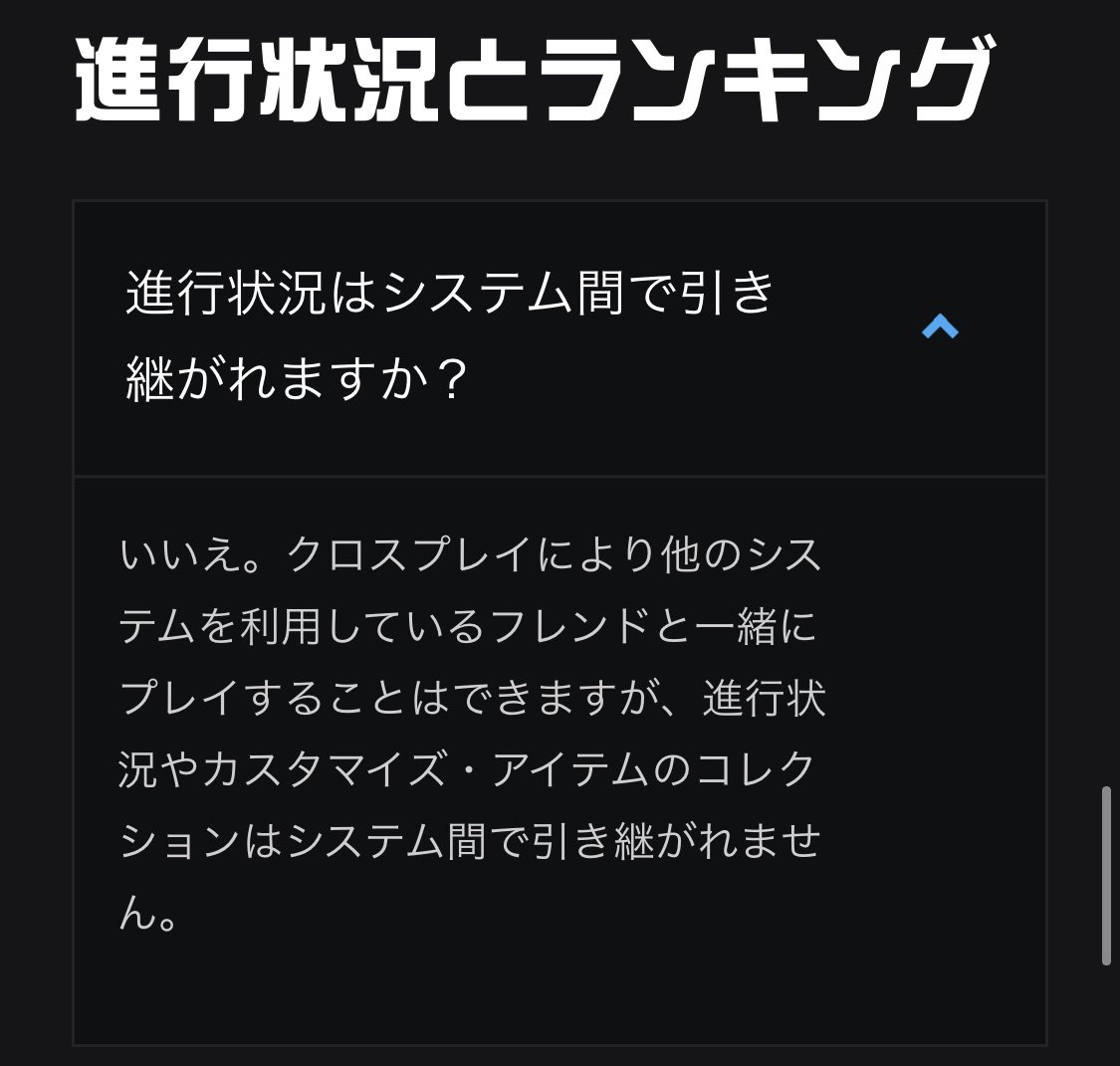 進行状況とランキング

進行状況はシステム間で引き継がれますか？

いいえ。クロスプレイにより他のシステムを利用しているフレンドと一緒にプレイすることはできますが、進行状況やカスタマイズ・アイテムのコレクションはシステム間で引き継がれません。